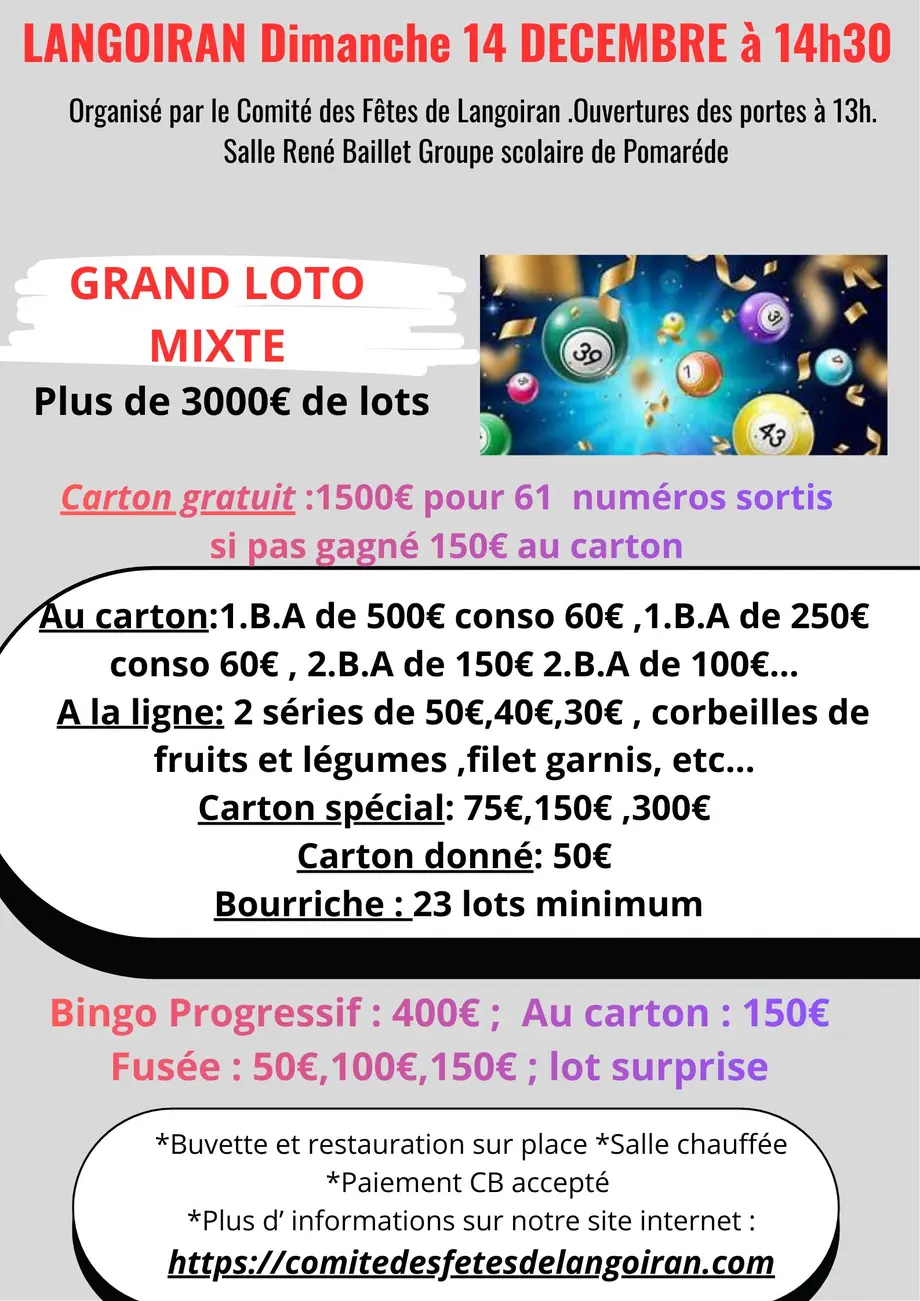 LANGOIRAN Dimanche 14 DECEMBRE à 14h30

Organisé par le Comité des Fêtes de Langoiran .Ouvertures des portes à 13h. Salle René Baillet Groupe scolaire de Pomaréde

GRAND LOTO
MIXTE
Plus de 3000€ de lots

Carton gratuit :1500€ pour 61 numéros sortis si pas gagné 150€ au carton

Au carton:1.B.A de 500€ conso 60€ ,1.B.A de 250€ conso 60€ , 2.B.A de 150€ 2.B.A de 100€...
A la ligne: 2 séries de 50€,40€,30€ , corbeilles de fruits et légumes ,filet garnis, etc...
Carton spécial: 75€,150€ ,300€
Carton donné: 50€
Bourriche : 23 lots minimum

Bingo Progressif : 400€ ; Au carton : 150€
Fusée : 50€,100€,150€ ; lot surprise

*Buvette et restauration sur place *Salle chauffée
*Paiement CB accepté
*Plus d' informations sur notre site internet :
https://comitedesfetesdelangoiran.com